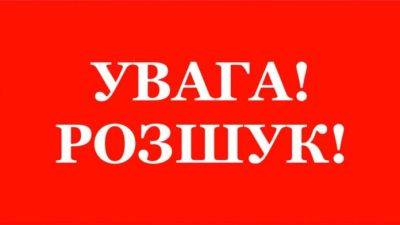 УВАГА!
РОЗШУК!